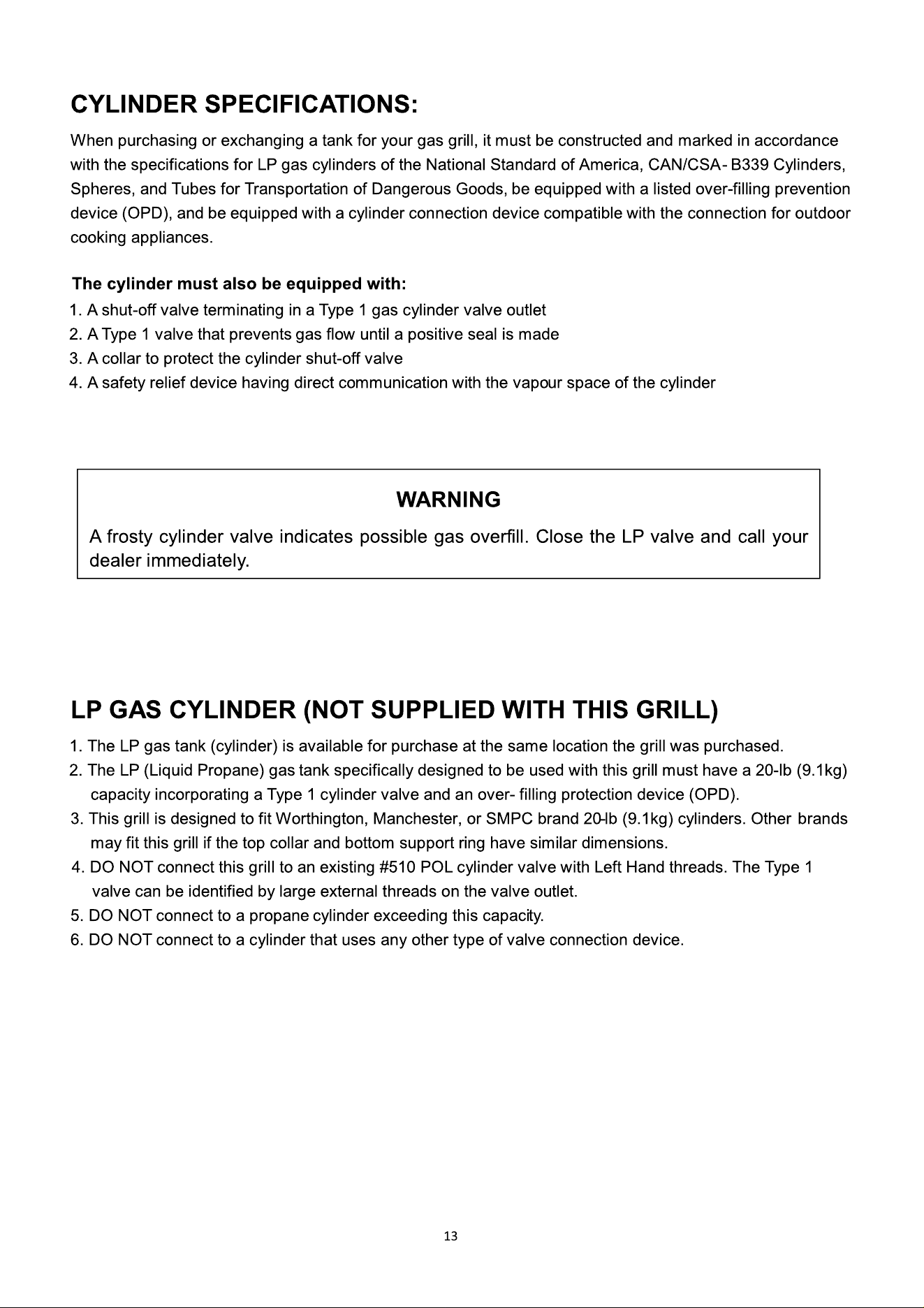 CYLINDER SPECIFICATIONS:

When purchasing or exchanging a tank for your gas grill, it must be constructed and marked in accordance with the specifications for LP gas cylinders of the National Standard of America, CAN/CSA- B339 Cylinders, Spheres, and Tubes for Transportation of Dangerous Goods, be equipped with a listed over-filling prevention device (OPD), and be equipped with a cylinder connection device compatible with the connection for outdoor cooking appliances.

The cylinder must also be equipped with:
1. A shut-off valve terminating in a Type 1 gas cylinder valve outlet
2. A Type 1 valve that prevents gas flow until a positive seal is made
3. A collar to protect the cylinder shut-off valve
4. A safety relief device having direct communication with the vapour space of the cylinder

WARNING

A frosty cylinder valve indicates possible gas overfill. Close the LP valve and call your dealer immediately.

LP GAS CYLINDER (NOT SUPPLIED WITH THIS GRILL)

1. The LP gas tank (cylinder) is available for purchase at the same location the grill was purchased.
2. The LP (Liquid Propane) gas tank specifically designed to be used with this grill must have a 20-lb (9.1kg) capacity incorporating a Type 1 cylinder valve and an over- filling protection device (OPD).
3. This grill is designed to fit Worthington, Manchester, or SMPC brand 20-lb (9.1kg) cylinders. Other brands may fit this grill if the top collar and bottom support ring have similar dimensions.
4. DO NOT connect this grill to an existing #510 POL cylinder valve with Left Hand threads. The Type 1 valve can be identified by large external threads on the valve outlet.
5. DO NOT connect to a propane cylinder exceeding this capacity.
6. DO NOT connect to a cylinder that uses any other type of valve connection device.

13